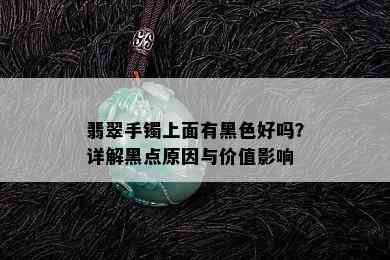 翡翠手镯上面有黑色好吗?
详解黑点原因与价值影响